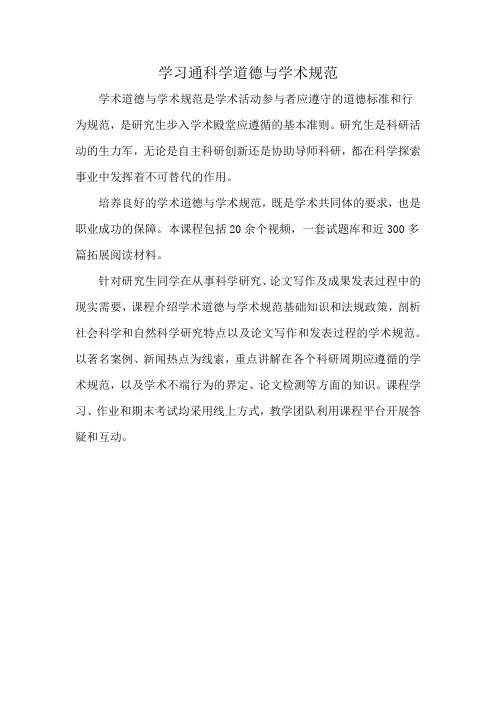 学习通科学道德与学术规范

学术道德与学术规范是学术活动参与者应遵守的道德标准和行为规范，是研究生步入学术殿堂应遵循的基本准则。研究生是科研活动的生力军，无论是自主科研创新还是协助导师科研，都在科学探索事业中发挥着不可替代的作用。

培养良好的学术道德与学术规范，既是学术共同体的要求，也是职业成功的保障。本课程包括20余个视频，一套试题库和近300多篇拓展阅读材料。

针对研究生同学在从事科学研究、论文写作及成果发表过程中的现实需要，课程介绍学术道德与学术规范基础知识和法规政策，剖析社会科学和自然科学研究特点以及论文写作和发表过程的学术规范。以著名案例、新闻热点为线索，重点讲解在各个科研周期应遵循的学术规范，以及学术不端行为的界定、论文检测等方面的知识。课程学习、作业和期末考试均采用线上方式，教学团队利用课程平台开展答疑和互动。